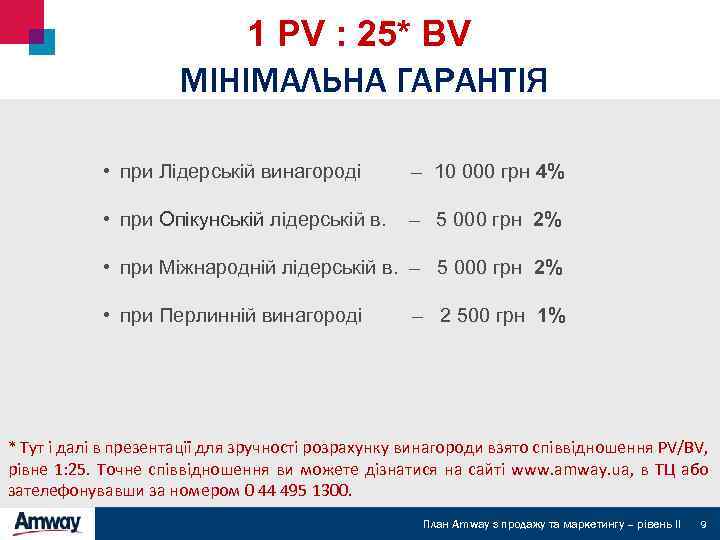 1 PV : 25* BV
МІНІМАЛЬНА ГАРАНТІЯ

• при Лідерській винагороді – 10 000 грн 4%
• при Опікунській лідерській в. – 5 000 грн 2%
• при Міжнародній лідерській в. – 5 000 грн 2%
• при Перлинній винагороді – 2 500 грн 1%

* Тут і далі в презентації для зручності розрахунку винагороди взято співвідношення PV/BV, рівне 1:25. Точне співвідношення ви можете дізнатися на сайті www.amway.ua, в ТЦ або зателефонувавши за номером 0 44 495 1300.

Amway

План Amway з продажу та маркетингу – рівень II 9